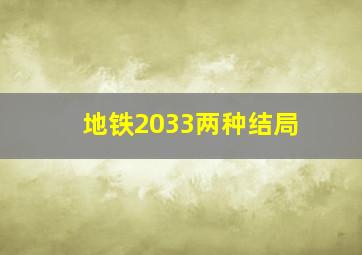 地铁2033两种结局